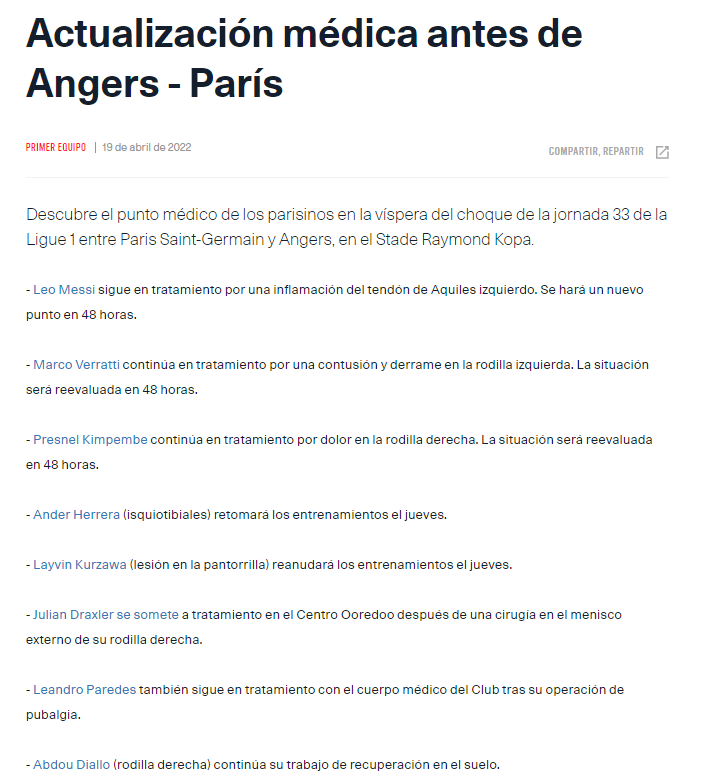 Actualización médica antes de Angers - París

PRIMER EQUIPO | 19 de abril de 2022

COMPARTIR, REPARTIR

Descubre el punto médico de los parisinos en la víspera del choque de la jornada 33 de la Ligue 1 entre Paris Saint-Germain y Angers, en el Stade Raymond Kopa.

- Leo Messi sigue en tratamiento por una inflamación del tendón de Aquiles izquierdo. Se hará un nuevo punto en 48 horas.

- Marco Verratti continúa en tratamiento por una contusión y derrame en la rodilla izquierda. La situación será reevaluada en 48 horas.

- Presnel Kimpembe continúa en tratamiento por dolor en la rodilla derecha. La situación será reevaluada en 48 horas.

- Ander Herrera (isquiotibiales) retomará los entrenamientos el jueves.

- Layvin Kurzawa (lesión en la pantorrilla) reanudará los entrenamientos el jueves.

- Julian Draxler se somete a tratamiento en el Centro Ooredoo después de una cirugía en el menisco externo de su rodilla derecha.

- Leandro Paredes también sigue en tratamiento con el cuerpo médico del Club tras su operación de pubalgia.

- Abdou Diallo (rodilla derecha) continúa su trabajo de recuperación en el suelo.